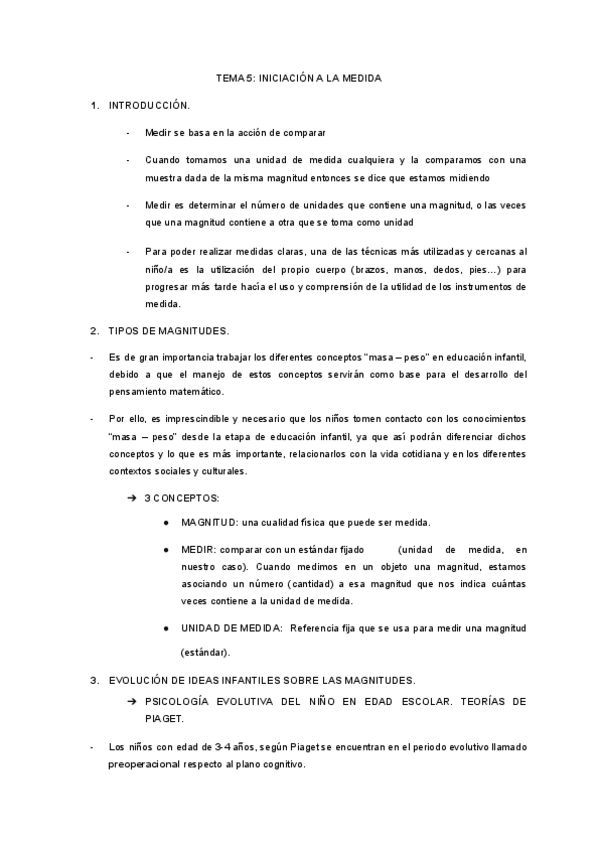 TEMA 5: INICIACIÓN A LA MEDIDA

1. INTRODUCCIÓN.

- Medir se basa en la acción de comparar

- Cuando tomamos una unidad de medida cualquiera y la comparamos con una muestra dada de la misma magnitud entonces se dice que estamos midiendo

- Medir es determinar el número de unidades que contiene una magnitud, o las veces que una magnitud contiene a otra que se toma como unidad

- Para poder realizar medidas claras, una de las técnicas más utilizadas y cercanas al niño/a es la utilización del propio cuerpo (brazos, manos, dedos, pies…) para progresar más tarde hacia el uso y comprensión de la utilidad de los instrumentos de medida.

2. TIPOS DE MAGNITUDES.

- Es de gran importancia trabajar los diferentes conceptos "masa – peso" en educación infantil, debido a que el manejo de estos conceptos servirán como base para el desarrollo del pensamiento matemático.

- Por ello, es imprescindible y necesario que los niños tomen contacto con los conocimientos "masa – peso" desde la etapa de educación infantil, ya que así podrán diferenciar dichos conceptos y lo que es más importante, relacionarlos con la vida cotidiana y en los diferentes contextos sociales y culturales.

➔ 3 CONCEPTOS:

● MAGNITUD: una cualidad física que puede ser medida.

● MEDIR: comparar con un estándar fijado (unidad de medida, en nuestro caso). Cuando medimos en un objeto una magnitud, estamos asociando un número (cantidad) a esa magnitud que nos indica cuántas veces contiene a la unidad de medida.

● UNIDAD DE MEDIDA: Referencia fija que se usa para medir una magnitud (estándar).

3. EVOLUCIÓN DE IDEAS INFANTILES SOBRE LAS MAGNITUDES.

➔ PSICOLOGÍA EVOLUTIVA DEL NIÑO EN EDAD ESCOLAR. TEORÍAS DE PIAGET.

- Los niños con edad de 3-4 años, según Piaget se encuentran en el periodo evolutivo llamado preoperacional respecto al plano cognitivo.